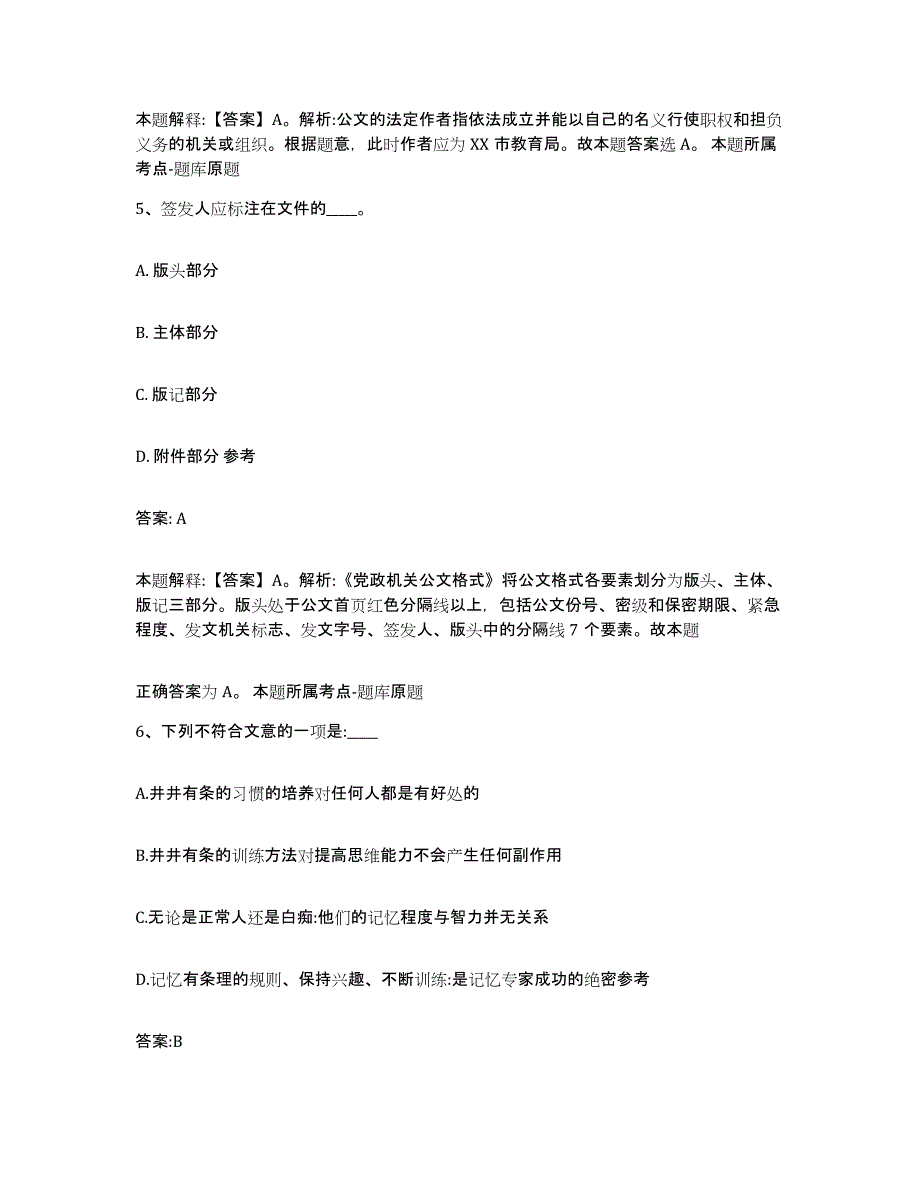 本题解释:【答案】A。解析:公文的法定作者指依法成立并能以自己的名义行使职权和担负义务的机关或组织。根据题意，此时作者应为 XX 市教育局。故本题答案选 A。 本题所属考点-题库原题

5、签发人应标注在文件的____。

A. 版头部分

B. 主体部分

C. 版记部分

D. 附件部分 参考

答案: A

本题解释:【答案】A。解析:《党政机关公文格式》将公文格式各要素划分为版头、主体、版记三部分。版头处于公文首页红色分隔线以上，包括公文份号、密级和保密期限、紧急程度、发文机关标志、发文字号、签发人、版头中的分隔线 7 个要素。故本题

正确答案为 A。 本题所属考点-题库原题

6、下列不符合文意的一项是:____

A.井井有条的习惯的培养对任何人都是有好处的

B.井井有条的训练方法对提高思维能力不会产生任何副作用

C.无论是正常人还是白痴:他们的记忆程度与智力并无关系

D.记忆有条理的规则、保持兴趣、不断训练:是记忆专家成功的绝密参考

答案:B